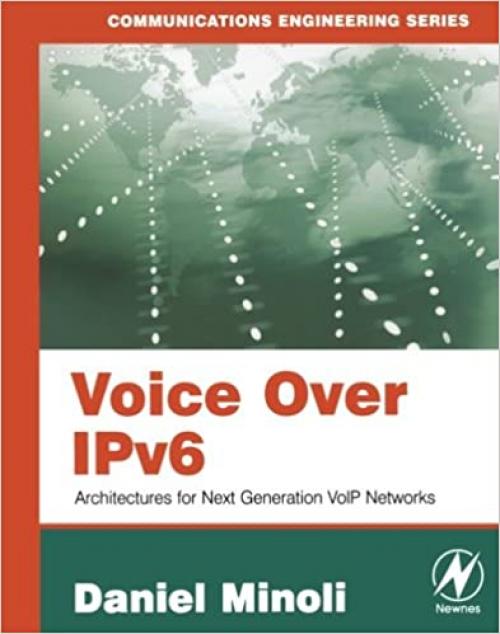 COMMUNICATIONS ENGINEERING SERIES

Voice Over IPv6

Architectures for Next Generation VoIP Networks

Daniel Minoli

Newnes